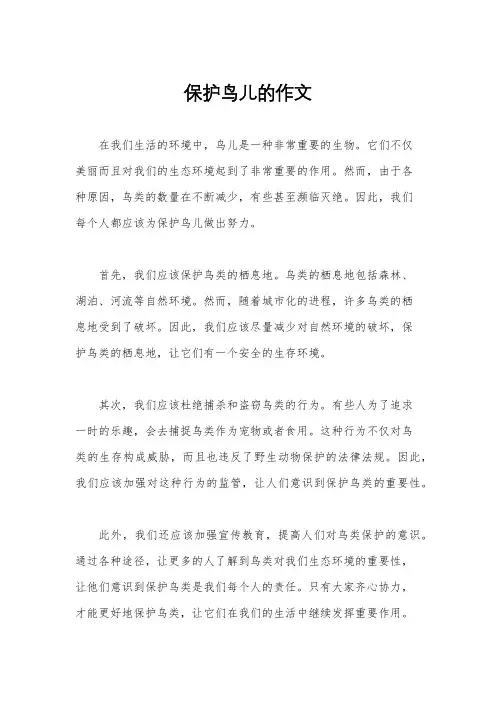 保护鸟儿的作文

在我们生活的环境中，鸟儿是一种非常重要的生物。它们不仅美丽而且对我们的生态环境起到了非常重要的作用。然而，由于各种原因，鸟类的数量在不断减少，有些甚至濒临灭绝。因此，我们每个人都应该为保护鸟儿做出努力。

首先，我们应该保护鸟类的栖息地。鸟类的栖息地包括森林、湖泊、河流等自然环境。然而，随着城市化的进程，许多鸟类的栖息地受到了破坏。因此，我们应该尽量减少对自然环境的破坏，保护鸟类的栖息地，让它们有一个安全的生存环境。

其次，我们应该杜绝捕杀和盗窃鸟类的行为。有些人为了追求一时的乐趣，会去捕捉鸟类作为宠物或者食用。这种行为不仅对鸟类的生存构成威胁，而且也违反了野生动物保护的法律法规。因此，我们应该加强对这种行为的监管，让人们意识到保护鸟类的重要性。

此外，我们还应该加强宣传教育，提高人们对鸟类保护的意识。通过各种途径，让更多的人了解到鸟类对我们生态环境的重要性，让他们意识到保护鸟类是我们每个人的责任。只有大家齐心协力，才能更好地保护鸟类，让它们在我们的生活中继续发挥重要作用。